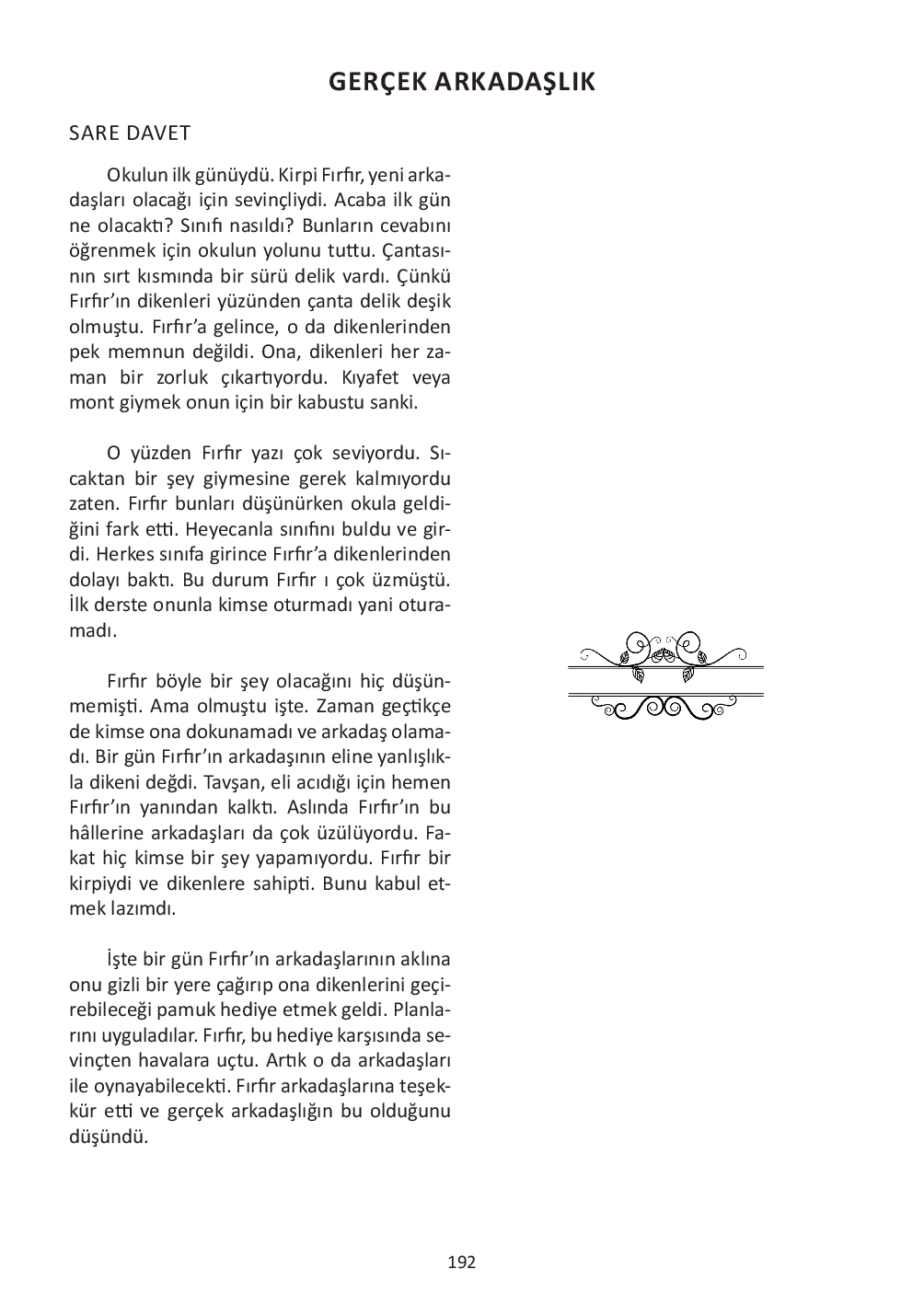 GERÇEK ARKADAŞLIK

SARE DAVET

Okulun ilk günüydü. Kirpi Fırfır, yeni arkadaşları olacağı için sevinçliydi. Acaba ilk gün ne olacaktı? Sınıfı nasıldı? Bunların cevabını öğrenmek için okulun yolunu tuttu. Çantasının sırt kısmında bir sürü delik vardı. Çünkü Fırfır'ın dikenleri yüzünden çanta delik deşik olmuştu. Fırfır'a gelince, o da dikenlerinden pek memnun değildi. Ona, dikenleri her zaman bir zorluk çıkartıyordu. Kıyafet veya mont giymek onun için bir kabustu sanki.

O yüzden Fırfır yazı çok seviyordu. Sıcaktan bir şey giymesine gerek kalmıyordu zaten. Fırfır bunları düşünürken okula geldiğini fark etti. Heyecanla sınıfını buldu ve girdi. Herkes sınıfa girince Fırfır'a dikenlerinden dolayı baktı. Bu durum Fırfır ı çok üzmüştü. İlk derste onunla kimse oturmadı yani oturamadı.

Fırfır böyle bir şey olacağını hiç düşünmemişti. Ama olmuştu işte. Zaman geçtikçe de kimse ona dokunamadı ve arkadaş olamadı. Bir gün Fırfır'ın arkadaşının eline yanlışlıkla dikeni değdi. Tavşan, eli acıdığı için hemen Fırfır'ın yanından kalktı. Aslında Fırfır'ın bu hâllerine arkadaşları da çok üzülüyordu. Fakat hiç kimse bir şey yapamıyordu. Fırfır bir kirpiydi ve dikenlere sahipti. Bunu kabul etmek lazımdı.

İşte bir gün Fırfır'ın arkadaşlarının aklına onu gizli bir yere çağırıp ona dikenlerini geçirebileceği pamuk hediye etmek geldi. Planlarını uyguladılar. Fırfır, bu hediye karşısında sevinçten havalara uçtu. Artık o da arkadaşları ile oynayabilecekti. Fırfır arkadaşlarına teşekkür etti ve gerçek arkadaşlığın bu olduğunu düşündü.

192